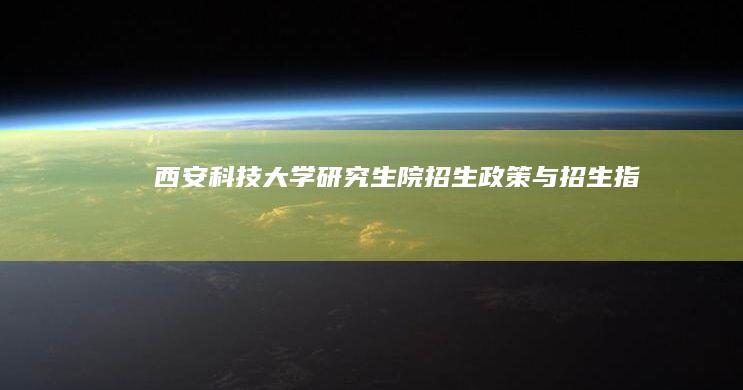 西安科技大学研究生院招生政策与招生指